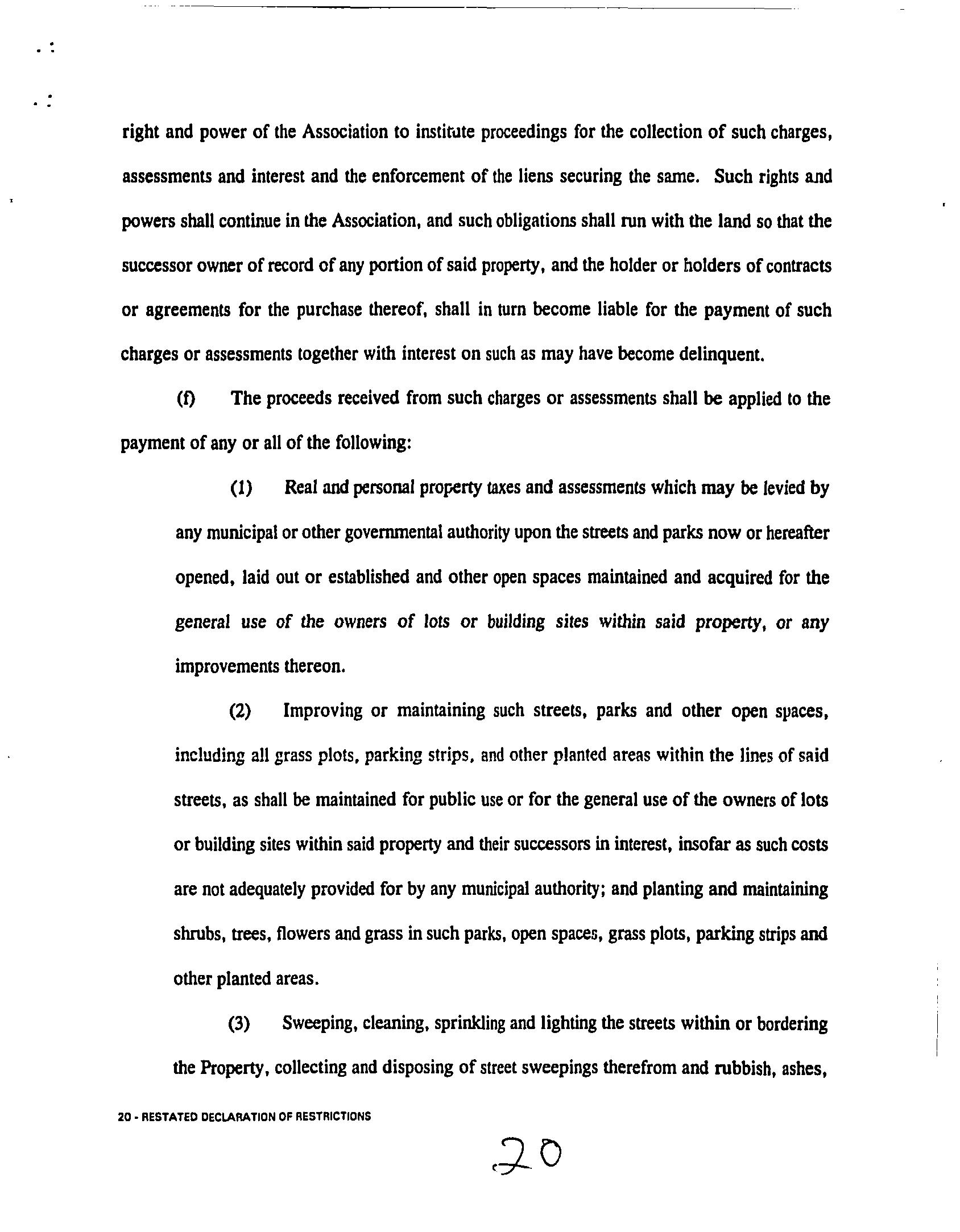 right and power of the Association to institute proceedings for the collection of such charges, assessments and interest and the enforcement of the liens securing the same. Such rights and powers shall continue in the Association, and such obligations shall run with the land so that the successor owner of record of any portion of said property, and the holder or holders of contracts or agreements for the purchase thereof, shall in turn become liable for the payment of such charges or assessments together with interest on such as may have become delinquent.

(f) The proceeds received from such charges or assessments shall be applied to the payment of any or all of the following:

(1) Real and personal property taxes and assessments which may be levied by any municipal or other governmental authority upon the streets and parks now or hereafter opened, laid out or established and other open spaces maintained and acquired for the general use of the owners of lots or building sites within said property, or any improvements thereon.

(2) Improving or maintaining such streets, parks and other open spaces, including all grass plots, parking strips, and other planted areas within the lines of said streets, as shall be maintained for public use or for the general use of the owners of lots or building sites within said property and their successors in interest, insofar as such costs are not adequately provided for by any municipal authority; and planting and maintaining shrubs, trees, flowers and grass in such parks, open spaces, grass plots, parking strips and other planted areas.

(3) Sweeping, cleaning, sprinkling and lighting the streets within or bordering the Property, collecting and disposing of street sweepings therefrom and rubbish, ashes,

20 - RESTATED DECLARATION OF RESTRICTIONS

20